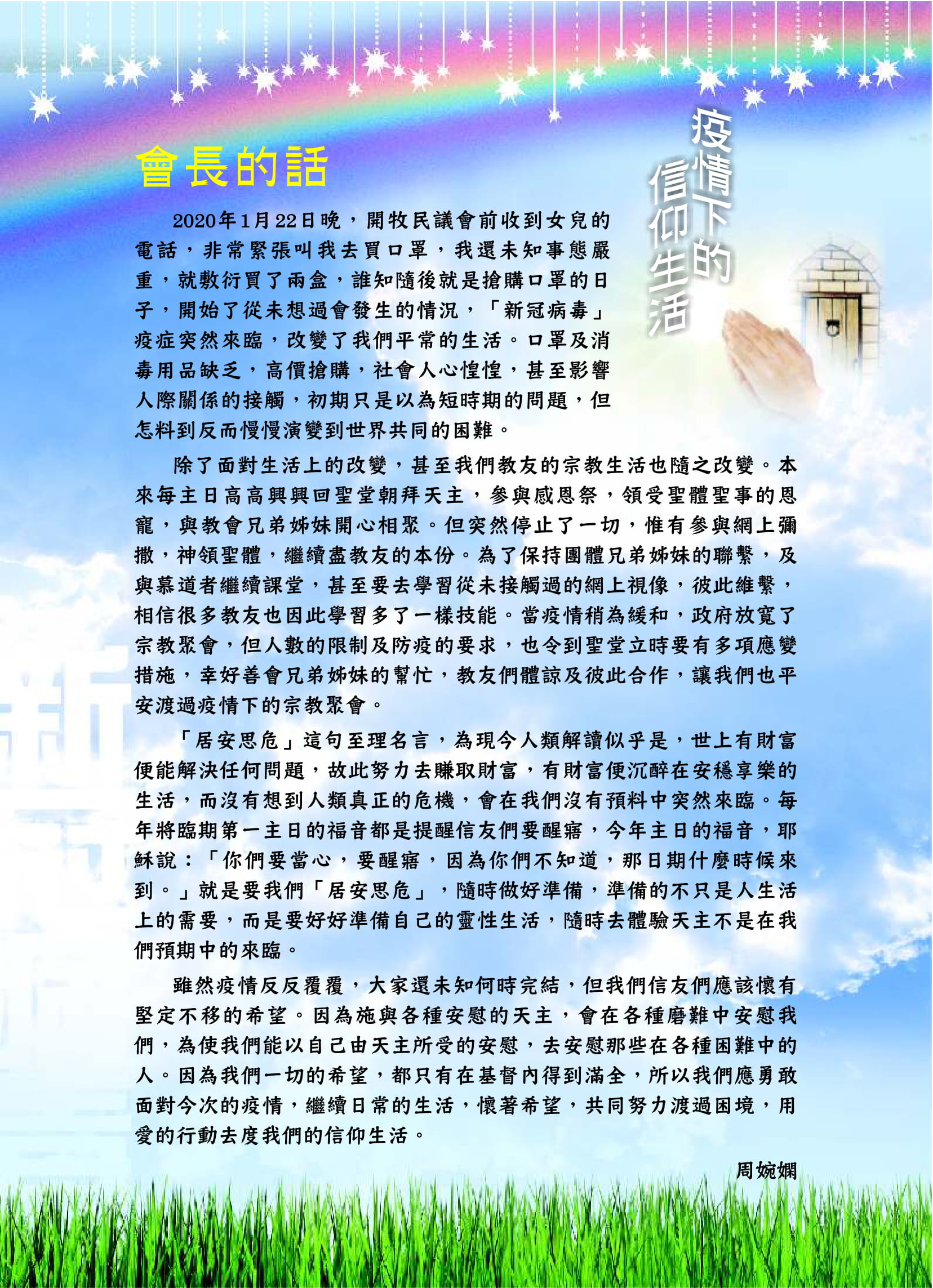 會長的話

疫情下的信仰生活

2020年1月22日晚，開牧民議會前收到女兒的電話，非常緊張叫我去買口罩，我還未知事態嚴重，就敷衍買了兩盒，誰知隨後就是搶購口罩的日子，開始了從未想過會發生的情況，「新冠病毒」疫症突然來臨，改變了我們平常的生活。口罩及消毒用品缺乏，高價搶購，社會人心惶惶，甚至影響人際關係的接觸，初期只是以為短時期的問題，但怎料到反而慢慢演變到世界共同的困難。

除了面對生活上的改變，甚至我們教友的宗教生活也隨之改變。本來每主日高高興興回聖堂朝拜天主，參與感恩祭，領受聖體聖事的恩寵，與教會兄弟姊妹開心相聚。但突然停止了一切，惟有參與網上彌撒，神領聖體，繼續盡教友的本份。為了保持團體兄弟姊妹的聯繫，及與慕道者繼續課堂，甚至要去學習從未接觸過的網上視像，彼此維繫，相信很多教友也因此學習多了一樣技能。當疫情稍為緩和，政府放寬了宗教聚會，但人數的限制及防疫的要求，也令到聖堂立時要有多項應變措施，幸好善會兄弟姊妹的幫忙，教友們體諒及彼此合作，讓我們也平安渡過疫情下的宗教聚會。

「居安思危」這句至理名言，為現今人類解讀似乎是，世上有財富便能解決任何問題，故此努力去賺取財富，有財富便沉醉在安穩享樂的生活，而沒有想到人類真正的危機，會在我們沒有預料中突然來臨。每年將臨期第一主日的福音都是提醒信友們要醒寤，今年主日的福音，耶穌說：「你們要當心，要醒寤，因為你們不知道，那日期什麼時候來到。」就是要我們「居安思危」，隨時做好準備，準備的不只是人生活上的需要，而是要好好準備自己的靈性生活，隨時去體驗天主不是在我們預期中的來臨。

雖然疫情反反覆覆，大家還未知何時完結，但我們信友們應該懷有堅定不移的希望。因為施與各種安慰的天主，會在各種磨難中安慰我們，為使我們能以自己由天主所受的安慰，去安慰那些在各種困難中的人。因為我們一切的希望，都只有在基督內得到滿全，所以我們應勇敢面對今次的疫情，繼續日常的生活，懷著希望，共同努力渡過困境，用愛的行動去度我們的信仰生活。

周婉嫻